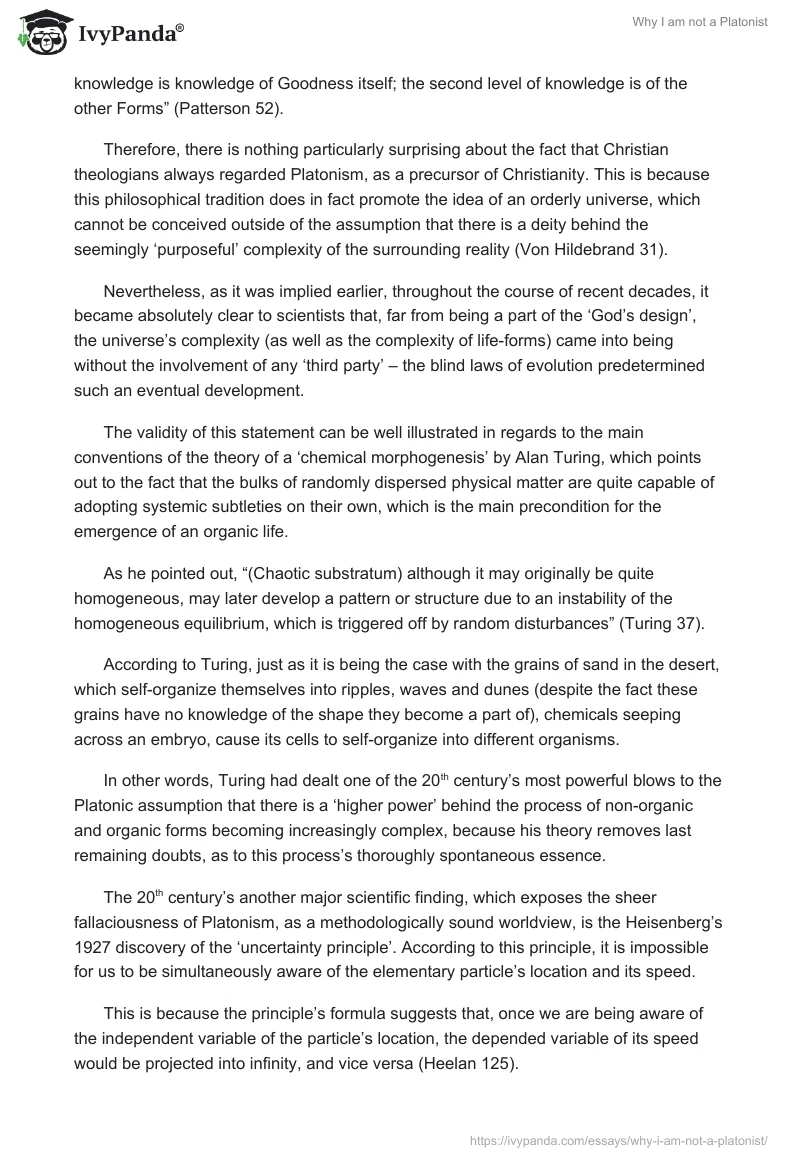 IvyPanda®

Why I am not a Platonist

knowledge is knowledge of Goodness itself; the second level of knowledge is of the other Forms” (Patterson 52).

Therefore, there is nothing particularly surprising about the fact that Christian theologians always regarded Platonism, as a precursor of Christianity. This is because this philosophical tradition does in fact promote the idea of an orderly universe, which cannot be conceived outside of the assumption that there is a deity behind the seemingly ‘purposeful’ complexity of the surrounding reality (Von Hildebrand 31).

Nevertheless, as it was implied earlier, throughout the course of recent decades, it became absolutely clear to scientists that, far from being a part of the ‘God’s design’, the universe’s complexity (as well as the complexity of life-forms) came into being without the involvement of any ‘third party’ – the blind laws of evolution predetermined such an eventual development.

The validity of this statement can be well illustrated in regards to the main conventions of the theory of a ‘chemical morphogenesis’ by Alan Turing, which points out to the fact that the bulks of randomly dispersed physical matter are quite capable of adopting systemic subtleties on their own, which is the main precondition for the emergence of an organic life.

As he pointed out, “(Chaotic substratum) although it may originally be quite homogeneous, may later develop a pattern or structure due to an instability of the homogeneous equilibrium, which is triggered off by random disturbances” (Turing 37).

According to Turing, just as it is being the case with the grains of sand in the desert, which self-organize themselves into ripples, waves and dunes (despite the fact these grains have no knowledge of the shape they become a part of), chemicals seeping across an embryo, cause its cells to self-organize into different organisms.

In other words, Turing had dealt one of the 20$^{th}$ century’s most powerful blows to the Platonic assumption that there is a ‘higher power’ behind the process of non-organic and organic forms becoming increasingly complex, because his theory removes last remaining doubts, as to this process’s thoroughly spontaneous essence.

The 20$^{th}$ century’s another major scientific finding, which exposes the sheer fallaciousness of Platonism, as a methodologically sound worldview, is the Heisenberg’s 1927 discovery of the ‘uncertainty principle’. According to this principle, it is impossible for us to be simultaneously aware of the elementary particle’s location and its speed.

This is because the principle’s formula suggests that, once we are being aware of the independent variable of the particle’s location, the depended variable of its speed would be projected into infinity, and vice versa (Heelan 125).

https://ivypanda.com/essays/why-i-am-not-a-platonist/